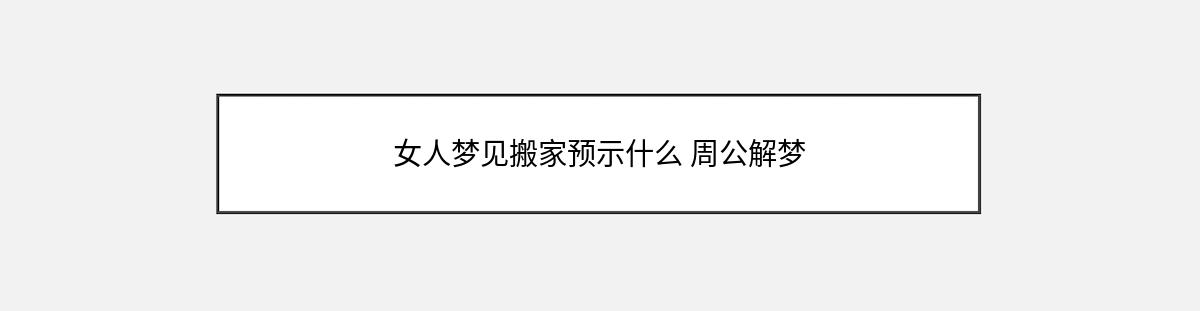 女人梦见搬家预示什么 周公解梦